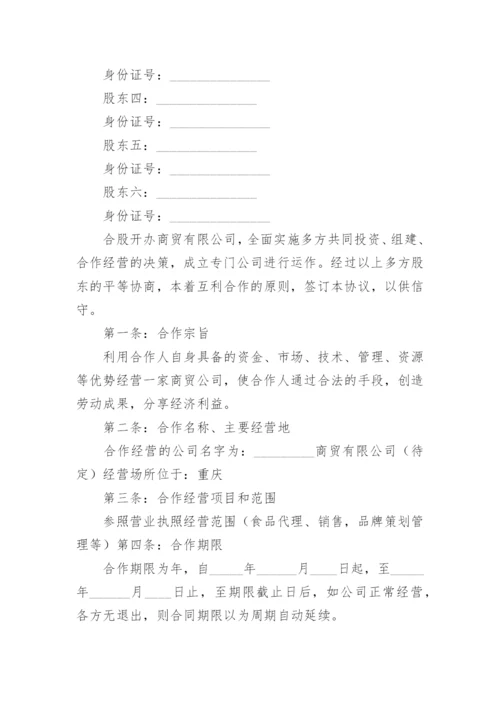 身份证号：________________

股东四：________________

身份证号：________________

股东五：________________

身份证号：________________

股东六：________________

身份证号：________________

合股开办商贸有限公司，全面实施多方共同投资、组建、合作经营的决策，成立专门公司进行运作。经过以上多方股东的平等协商，本着互利合作的原则，签订本协议，以供信守。

第一条：合作宗旨

利用合作人自身具备的资金、市场、技术、管理、资源等优势经营一家商贸公司，使合作人通过合法的手段，创造劳动成果，分享经济利益。

第二条：合作名称、主要经营地

合作经营的公司名字为：__________商贸有限公司（待定）经营场所位于：重庆

第三条：合作经营项目和范围

参照营业执照经营范围（食品代理、销售，品牌策划管理等）第四条：合作期限

合作期限为年，自_____年______月____日起，至_____年_______月____日止，至期限截止日后，如公司正常经营，各方无退出，则合同期限以为周期自动延续。